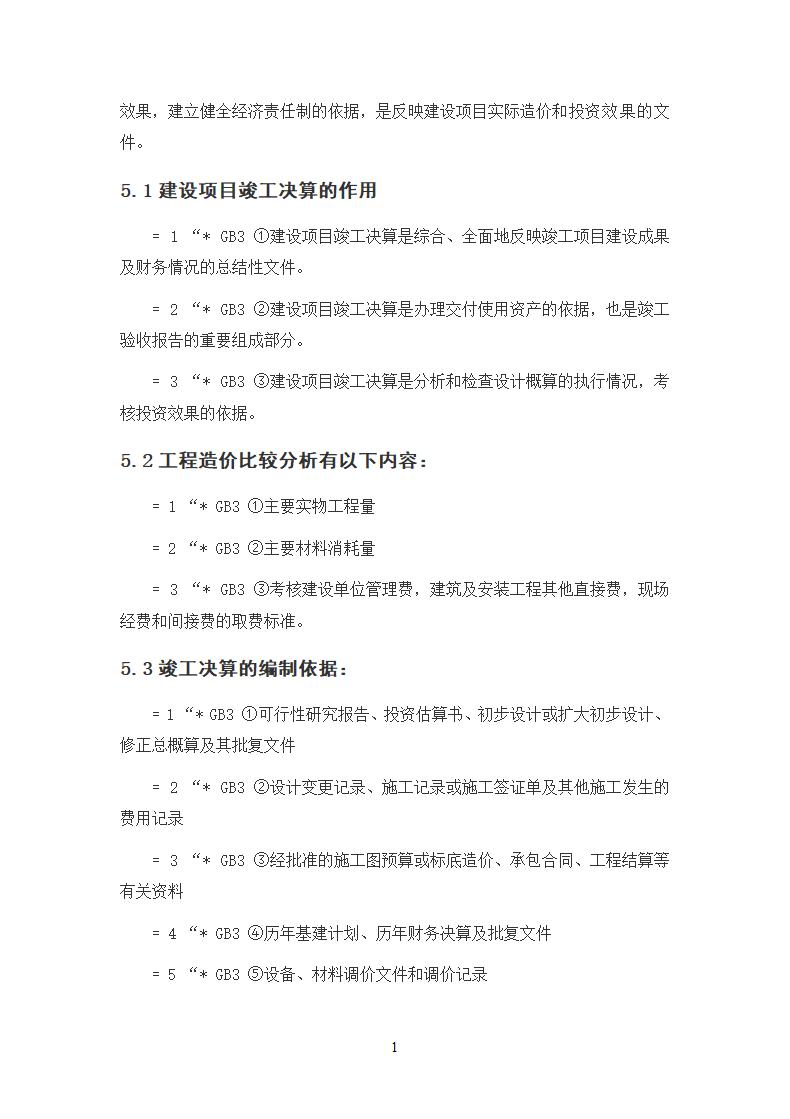 效果，建立健全经济责任制的依据，是反映建设项目实际造价和投资效果的文件。

5.1 建设项目竣工决算的作用

= 1 “* GB3 ①建设项目竣工决算是综合、全面地反映竣工项目建设成果及财务情况的总结性文件。

= 2 “* GB3 ②建设项目竣工决算是办理交付使用资产的依据，也是竣工验收报告的重要组成部分。

= 3 “* GB3 ③建设项目竣工决算是分析和检查设计概算的执行情况，考核投资效果的依据。

5.2 工程造价比较分析有以下内容：

= 1 “* GB3 ①主要实物工程量

= 2 “* GB3 ②主要材料消耗量

= 3 “* GB3 ③考核建设单位管理费，建筑及安装工程其他直接费，现场经费和间接费的取费标准。

5.3 竣工决算的编制依据：

= 1 “* GB3 ①可行性研究报告、投资估算书、初步设计或扩大初步设计、修正总概算及其批复文件

= 2 “* GB3 ②设计变更记录、施工记录或施工签证单及其他施工发生的费用记录

= 3 “* GB3 ③经批准的施工图预算或标底造价、承包合同、工程结算等有关资料

= 4 “* GB3 ④历年基建计划、历年财务决算及批复文件

= 5 “* GB3 ⑤设备、材料调价文件和调价记录

1